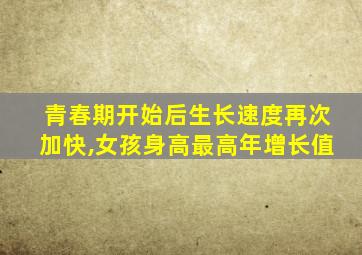 青春期开始后生长速度再次加快,女孩身高最高年增长值